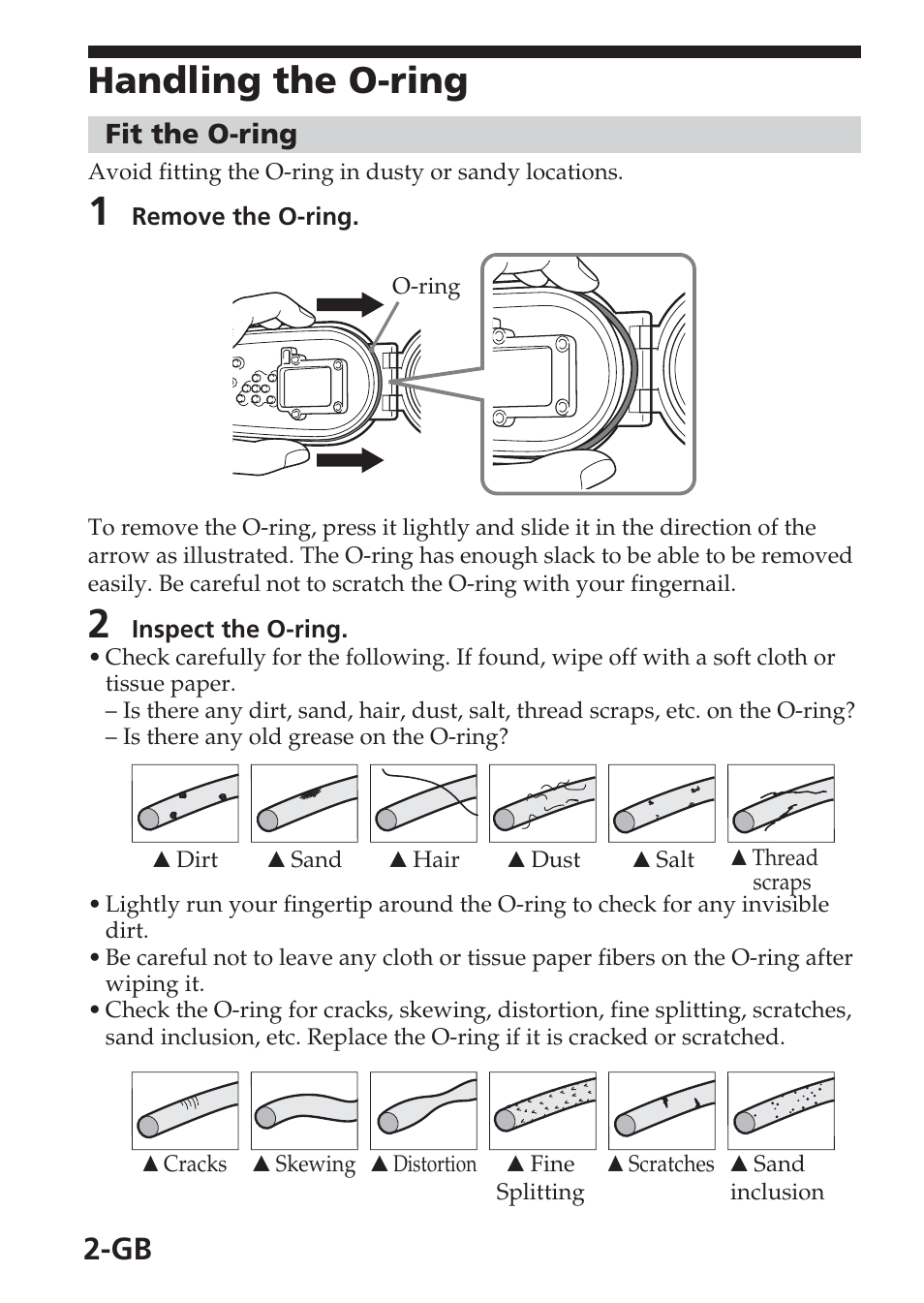 Handling the O-ring

Fit the O-ring

Avoid fitting the O-ring in dusty or sandy locations.

1 Remove the O-ring.

O-ring

To remove the O-ring, press it lightly and slide it in the direction of the arrow as illustrated. The O-ring has enough slack to be able to be removed easily. Be careful not to scratch the O-ring with your fingernail.

2 Inspect the O-ring.

• Check carefully for the following. If found, wipe off with a soft cloth or tissue paper.
– Is there any dirt, sand, hair, dust, salt, thread scraps, etc. on the O-ring?
– Is there any old grease on the O-ring?

▲ Dirt ▲ Sand ▲ Hair ▲ Dust ▲ Salt ▲ Thread scraps

• Lightly run your fingertip around the O-ring to check for any invisible dirt.
• Be careful not to leave any cloth or tissue paper fibers on the O-ring after wiping it.
• Check the O-ring for cracks, skewing, distortion, fine splitting, scratches, sand inclusion, etc. Replace the O-ring if it is cracked or scratched.

▲ Cracks ▲ Skewing ▲ Distortion ▲ Fine Splitting ▲ Scratches ▲ Sand inclusion

2-GB